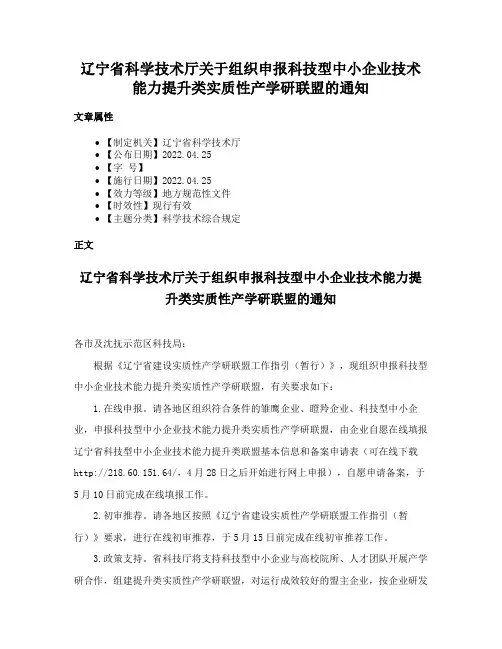 辽宁省科学技术厅关于组织申报科技型中小企业技术能力提升类实质性产学研联盟的通知

文章属性

• 【制定机关】辽宁省科学技术厅
• 【公布日期】2022.04.25
• 【字 号】
• 【施行日期】2022.04.25
• 【效力等级】地方规范性文件
• 【时效性】现行有效
• 【主题分类】科学技术综合规定

正文

辽宁省科学技术厅关于组织申报科技型中小企业技术能力提升类实质性产学研联盟的通知

各市及沈抚示范区科技局：

根据《辽宁省建设实质性产学研联盟工作指引（暂行）》，现组织申报科技型中小企业技术能力提升类实质性产学研联盟，有关要求如下：

1.在线申报。请各地区组织符合条件的雏鹰企业、瞪羚企业、科技型中小企业，申报科技型中小企业技术能力提升类实质性产学研联盟，由企业自愿在线填报辽宁省科技型中小企业技术能力提升类联盟基本信息和备案申请表（可在线下载http://218.60.151.64/，4月28日之后开始进行网上申报），自愿申请备案，于5月10日前完成在线填报工作。

2.初审推荐。请各地区按照《辽宁省建设实质性产学研联盟工作指引（暂行）》要求，进行在线初审推荐，于5月15日前完成在线初审推荐工作。

3.政策支持。省科技厅将支持科技型中小企业与高校院所、人才团队开展产学研合作，组建提升类实质性产学研联盟，对运行成效较好的盟主企业，按企业研发